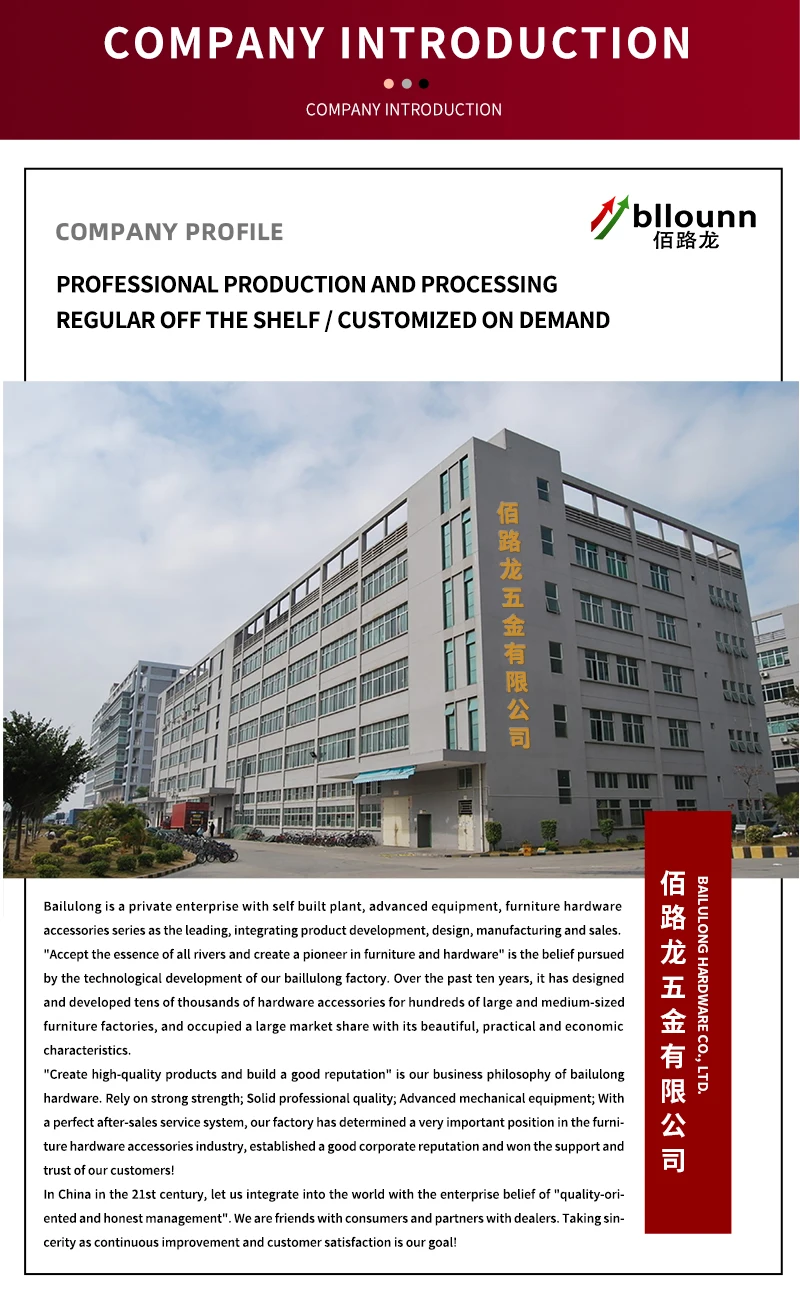 COMPANY INTRODUCTION

COMPANY INTRODUCTION

COMPANY PROFILE

bllounn
佰路龙

PROFESSIONAL PRODUCTION AND PROCESSING
REGULAR OFF THE SHELF / CUSTOMIZED ON DEMAND

佰路龙五金有限公司

Bailulong is a private enterprise with self built plant, advanced equipment, furniture hardware accessories series as the leading, integrating product development, design, manufacturing and sales. "Accept the essence of all rivers and create a pioneer in furniture and hardware" is the belief pursued by the technological development of our baillulong factory. Over the past ten years, it has designed and developed tens of thousands of hardware accessories for hundreds of large and medium-sized furniture factories, and occupied a large market share with its beautiful, practical and economic characteristics.

"Create high-quality products and build a good reputation" is our business philosophy of bailulong hardware. Rely on strong strength; Solid professional quality; Advanced mechanical equipment; With a perfect after-sales service system, our factory has determined a very important position in the furniture hardware accessories industry, established a good corporate reputation and won the support and trust of our customers!

In China in the 21st century, let us integrate into the world with the enterprise belief of "quality-oriented and honest management". We are friends with consumers and partners with dealers. Taking sincerity as continuous improvement and customer satisfaction is our goal!

佰路龙五金有限公司

BAILULONG HARDWARE CO., LTD.